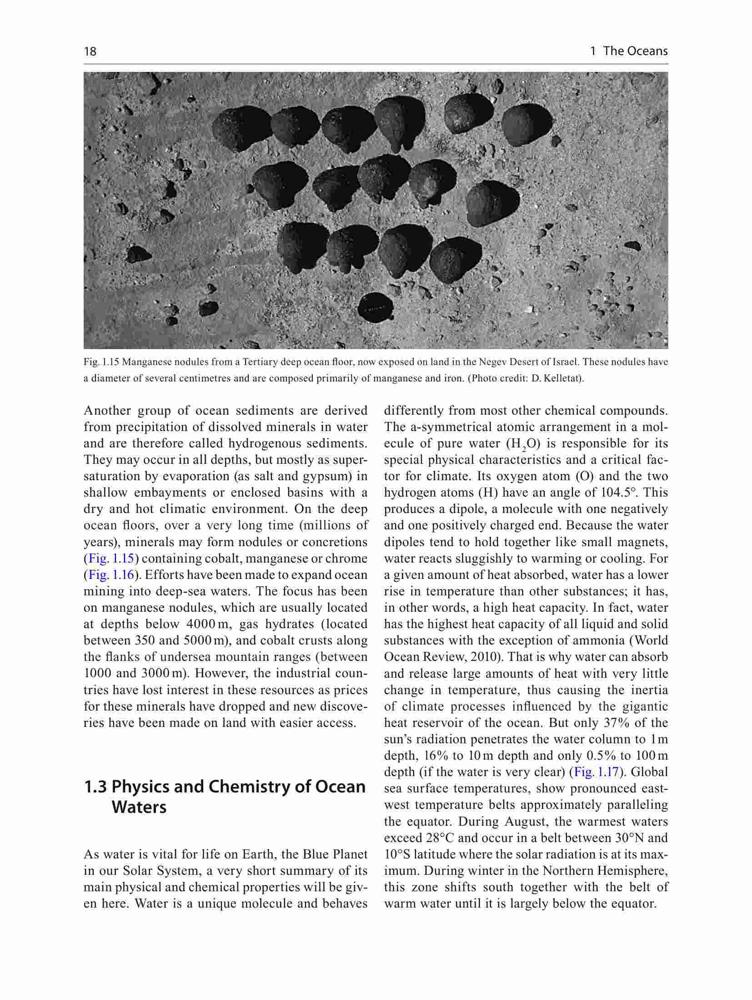 18

1 The Oceans

Fig. 1.15 Manganese nodules from a Tertiary deep ocean floor, now exposed on land in the Negev Desert of Israel. These nodules have a diameter of several centimetres and are composed primarily of manganese and iron. (Photo credit: D. Kelletat).

Another group of ocean sediments are derived from precipitation of dissolved minerals in water and are therefore called hydrogenous sediments. They may occur in all depths, but mostly as supersaturation by evaporation (as salt and gypsum) in shallow embayments or enclosed basins with a dry and hot climatic environment. On the deep ocean floors, over a very long time (millions of years), minerals may form nodules or concretions (Fig. 1.15) containing cobalt, manganese or chrome (Fig. 1.16). Efforts have been made to expand ocean mining into deep-sea waters. The focus has been on manganese nodules, which are usually located at depths below 4000 m, gas hydrates (located between 350 and 5000 m), and cobalt crusts along the flanks of undersea mountain ranges (between 1000 and 3000 m). However, the industrial countries have lost interest in these resources as prices for these minerals have dropped and new discoveries have been made on land with easier access.

1.3 Physics and Chemistry of Ocean Waters

As water is vital for life on Earth, the Blue Planet in our Solar System, a very short summary of its main physical and chemical properties will be given here. Water is a unique molecule and behaves differently from most other chemical compounds. The a-symmetrical atomic arrangement in a molecule of pure water ($H_2O$) is responsible for its special physical characteristics and a critical factor for climate. Its oxygen atom (O) and the two hydrogen atoms (H) have an angle of 104.5°. This produces a dipole, a molecule with one negatively and one positively charged end. Because the water dipoles tend to hold together like small magnets, water reacts sluggishly to warming or cooling. For a given amount of heat absorbed, water has a lower rise in temperature than other substances; it has, in other words, a high heat capacity. In fact, water has the highest heat capacity of all liquid and solid substances with the exception of ammonia (World Ocean Review, 2010). That is why water can absorb and release large amounts of heat with very little change in temperature, thus causing the inertia of climate processes influenced by the gigantic heat reservoir of the ocean. But only 37% of the sun's radiation penetrates the water column to 1 m depth, 16% to 10 m depth and only 0.5% to 100 m depth (if the water is very clear) (Fig. 1.17). Global sea surface temperatures, show pronounced east-west temperature belts approximately paralleling the equator. During August, the warmest waters exceed 28°C and occur in a belt between 30°N and 10°S latitude where the solar radiation is at its maximum. During winter in the Northern Hemisphere, this zone shifts south together with the belt of warm water until it is largely below the equator.